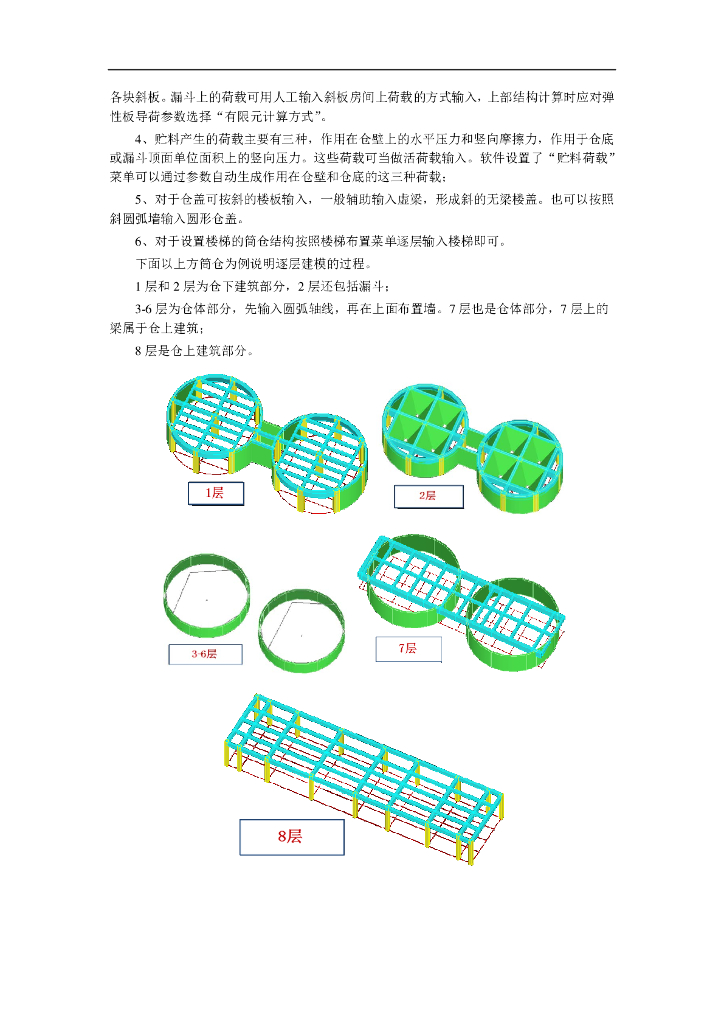 各块斜板。漏斗上的荷载可用人工输入斜板房间上荷载的方式输入，上部结构计算时应对弹性板导荷参数选择“有限元计算方式”。

4、贮料产生的荷载主要有三种，作用在仓壁上的水平压力和竖向摩擦力，作用于仓底或漏斗顶面单位面积上的竖向压力。这些荷载可当做活荷载输入。软件设置了“贮料荷载”菜单可以通过参数自动生成作用在仓壁和仓底的这三种荷载；

5、对于仓盖可按斜的楼板输入，一般辅助输入虚梁，形成斜的无梁楼盖。也可以按照斜圆弧墙输入圆形仓盖。

6、对于设置楼梯的筒仓结构按照楼梯布置菜单逐层输入楼梯即可。

下面以上方筒仓为例说明逐层建模的过程。

1层和2层为仓下建筑部分，2层还包括漏斗；

3-6层为仓体部分，先输入圆弧轴线，再在上面布置墙。7层也是仓体部分，7层上的梁属于仓上建筑；

8层是仓上建筑部分。

1层

2层

3-6层

7层

8层